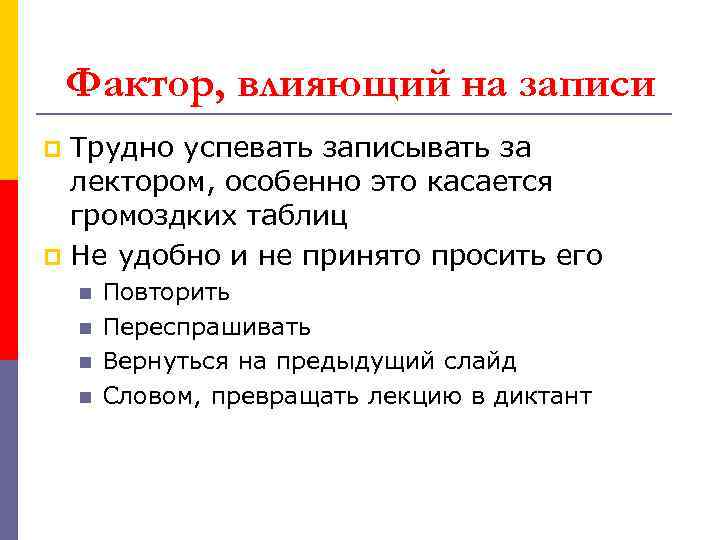 Фактор, влияющий на записи

• Трудно успевать записывать за лектором, особенно это касается громоздких таблиц
• Не удобно и не принято просить его
• Повторить
• Переспрашивать
• Вернуться на предыдущий слайд
• Словом, превращать лекцию в диктант